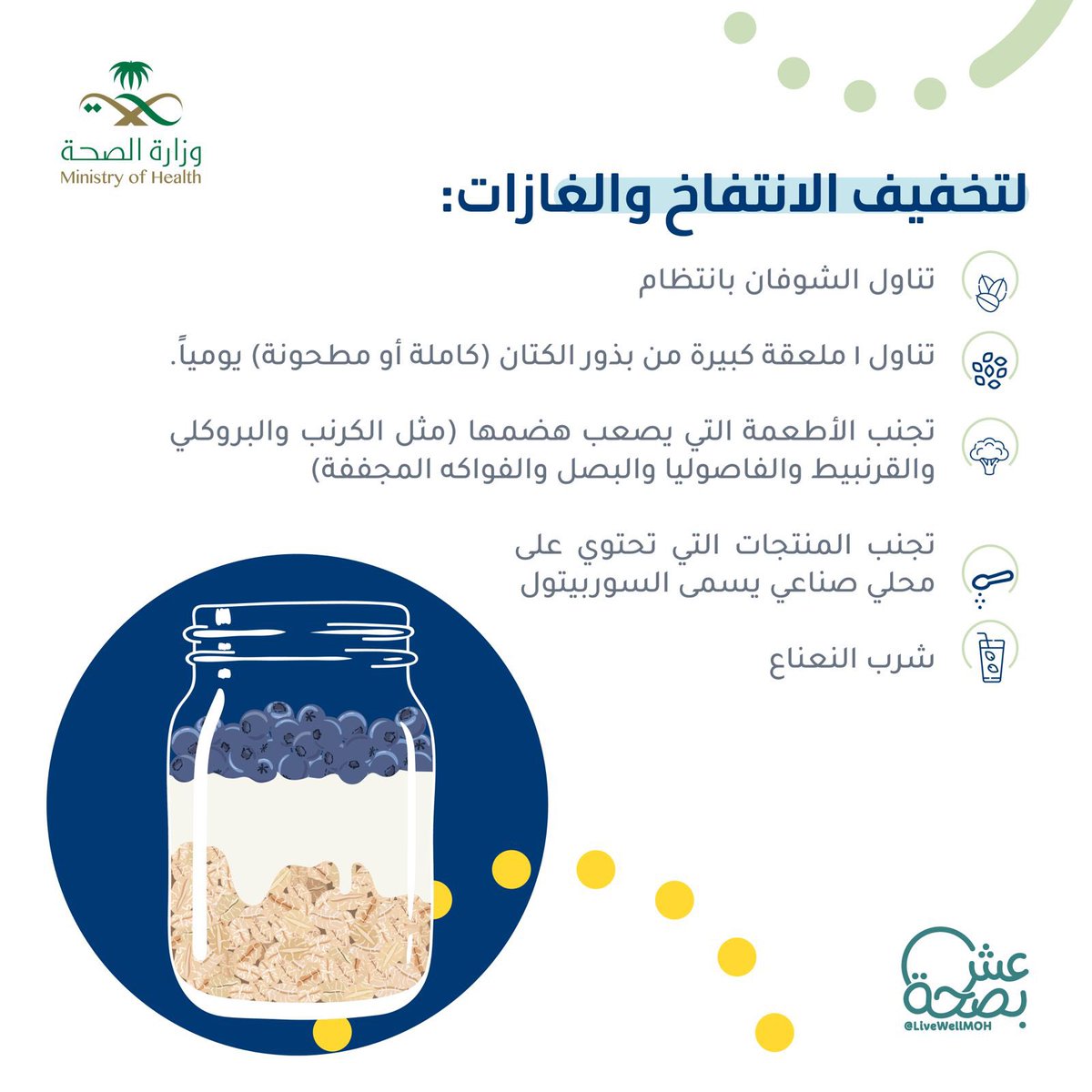 وزارة الصحة
Ministry of Health

لتخفيف الانتفاخ والغازات:

تناول الشوفان بانتظام

تناول ١ ملعقة كبيرة من بذور الكتان (كاملة أو مطحونة) يومياً.

تجنب الأطعمة التي يصعب هضمها (مثل الكرنب والبروكلي والقرنبيط والفاصوليا والبصل والفواكه المجففة)

تجنب المنتجات التي تحتوي على محلي صناعي يسمى السوربيتول

شرب النعناع

عش بصحة
@LiveWellMOH